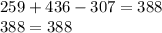 $259 + 436 - 307 = 388$
$388 = 388$